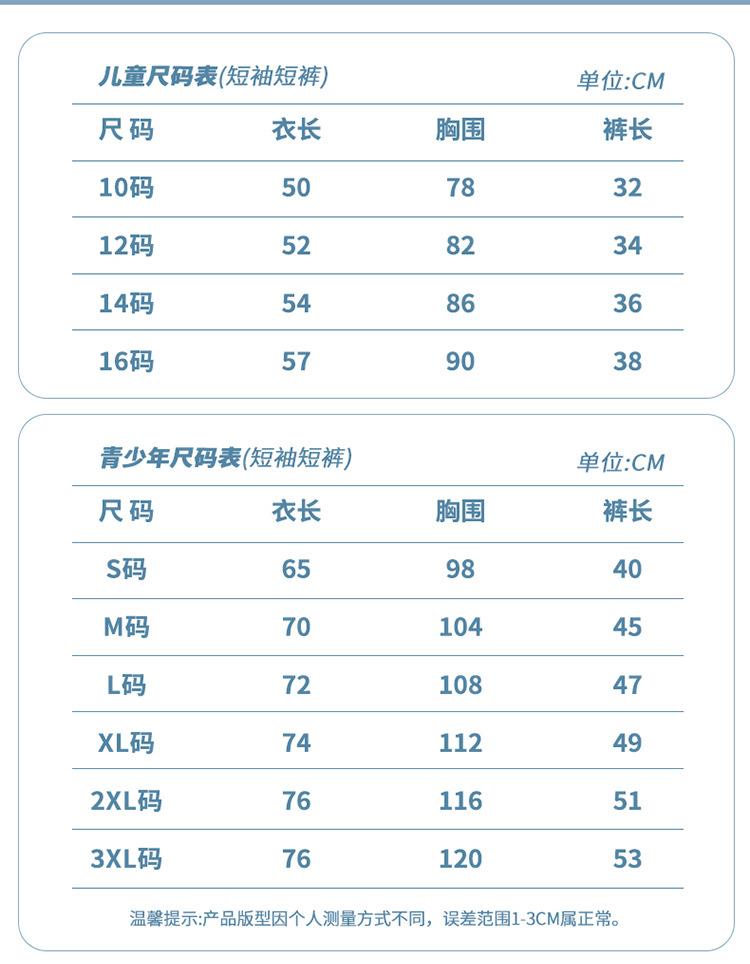 儿童尺码表(短袖短裤)
单位:CM

| 尺码 | 衣长 | 胸围 | 裤长 |
|---|---|---|---|
| 10码 | 50 | 78 | 32 |
| 12码 | 52 | 82 | 34 |
| 14码 | 54 | 86 | 36 |
| 16码 | 57 | 90 | 38 |

青少年尺码表(短袖短裤)
单位:CM

| 尺码 | 衣长 | 胸围 | 裤长 |
|---|---|---|---|
| S码 | 65 | 98 | 40 |
| M码 | 70 | 104 | 45 |
| L码 | 72 | 108 | 47 |
| XL码 | 74 | 112 | 49 |
| 2XL码 | 76 | 116 | 51 |
| 3XL码 | 76 | 120 | 53 |

温馨提示:产品版型因个人测量方式不同，误差范围1-3CM属正常。